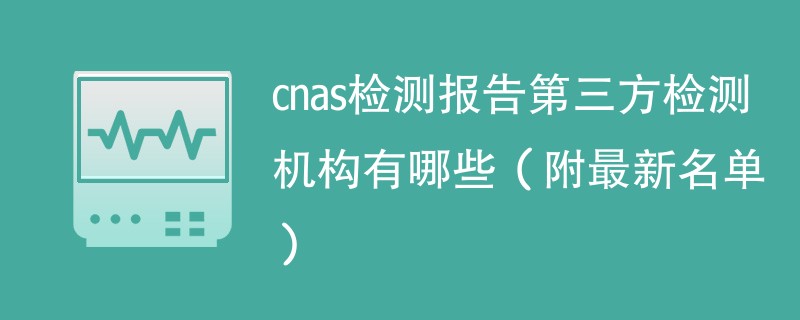 cnas检测报告第三方检测机构有哪些（附最新名单）